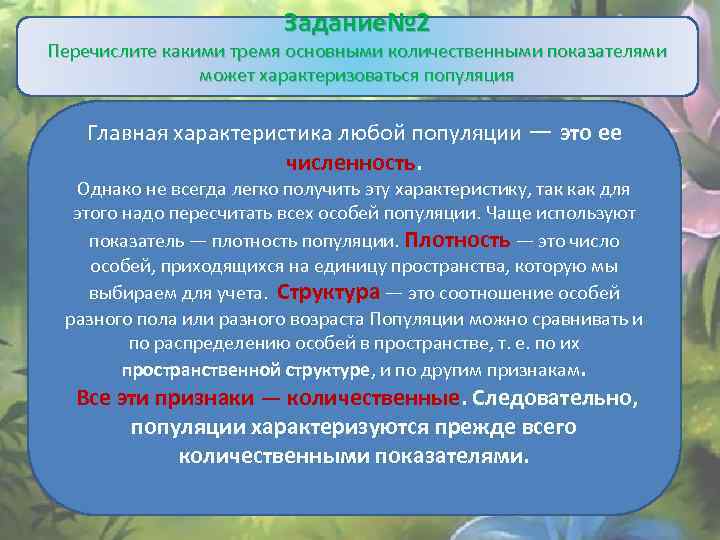 Задание№2
Перечислите какими тремя основными количественными показателями может характеризоваться популяция

Главная характеристика любой популяции — это ее численность.
Однако не всегда легко получить эту характеристику, так как для этого надо пересчитать всех особей популяции. Чаще используют показатель — плотность популяции. Плотность — это число особей, приходящихся на единицу пространства, которую мы выбираем для учета. Структура — это соотношение особей разного пола или разного возраста Популяции можно сравнивать и по распределению особей в пространстве, т. е. по их пространственной структуре, и по другим признакам.
Все эти признаки — количественные. Следовательно, популяции характеризуются прежде всего количественными показателями.